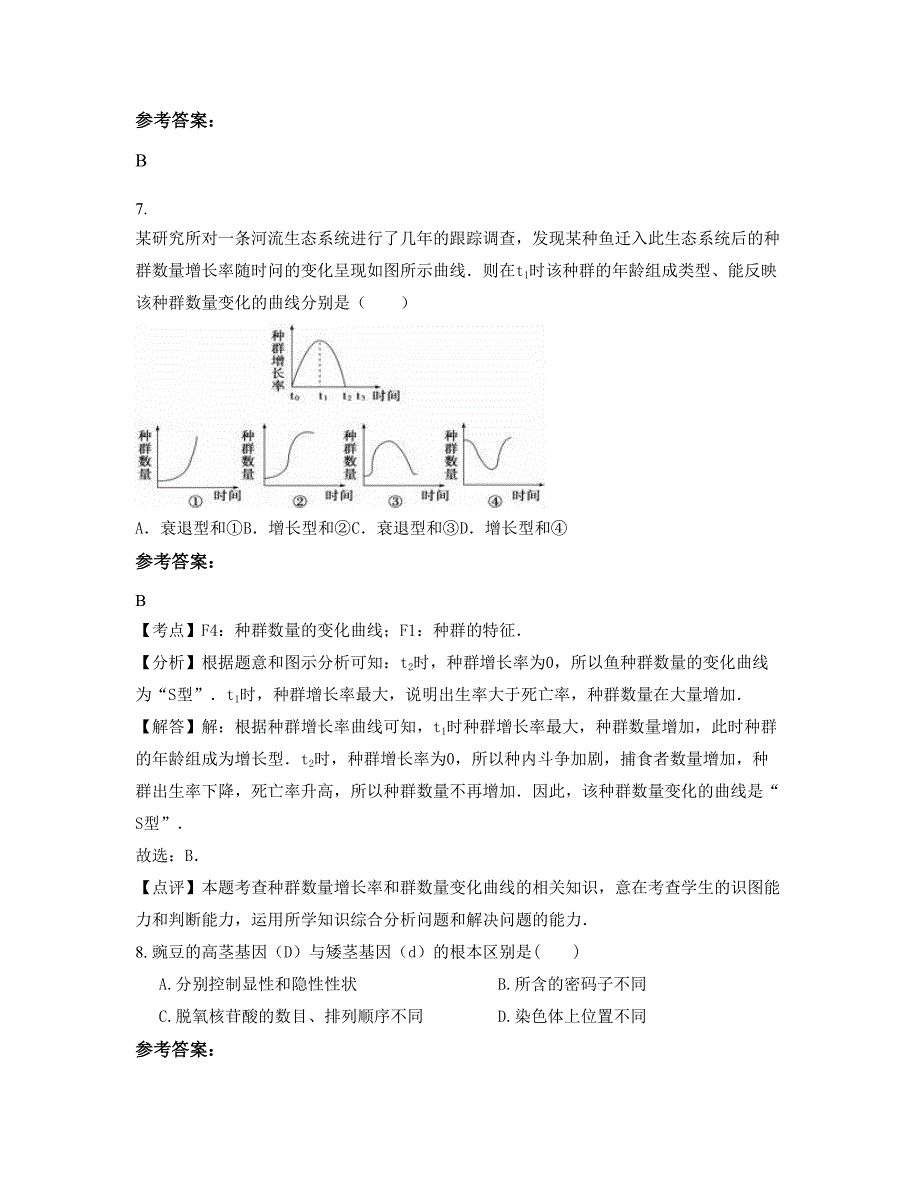 参考答案:

B

7.

某研究所对一条河流生态系统进行了几年的跟踪调查，发现某种鱼迁入此生态系统后的种群数量增长率随时间的变化呈现如图所示曲线．则在$t_1$时该种群的年龄组成类型、能反映该种群数量变化的曲线分别是（　　）

种群增长率

$t_0$ $t_1$ $t_2$ $t_3$ 时间

种群数量 ① 时间

种群数量 ② 时间

种群数量 ③ 时间

种群数量 ④ 时间

A．衰退型和①B．增长型和②C．衰退型和③D．增长型和④

参考答案:

B

【考点】F4：种群数量的变化曲线；F1：种群的特征．

【分析】根据题意和图示分析可知：$t_2$时，种群增长率为0，所以鱼种群数量的变化曲线为“S型”．$t_1$时，种群增长率最大，说明出生率大于死亡率，种群数量在大量增加．

【解答】解：根据种群增长率曲线可知，$t_1$时种群增长率最大，种群数量增加，此时种群的年龄组成为增长型．$t_2$时，种群增长率为0，所以种内斗争加剧，捕食者数量增加，种群出生率下降，死亡率升高，所以种群数量不再增加．因此，该种群数量变化的曲线是“S型”．

故选：B．

【点评】本题考查种群数量增长率和群数量变化曲线的相关知识，意在考查学生的识图能力和判断能力，运用所学知识综合分析问题和解决问题的能力．

8. 豌豆的高茎基因（D）与矮茎基因（d）的根本区别是(　　)

A.分别控制显性和隐性性状

B.所含的密码子不同

C.脱氧核苷酸的数目、排列顺序不同

D.染色体上位置不同

参考答案: